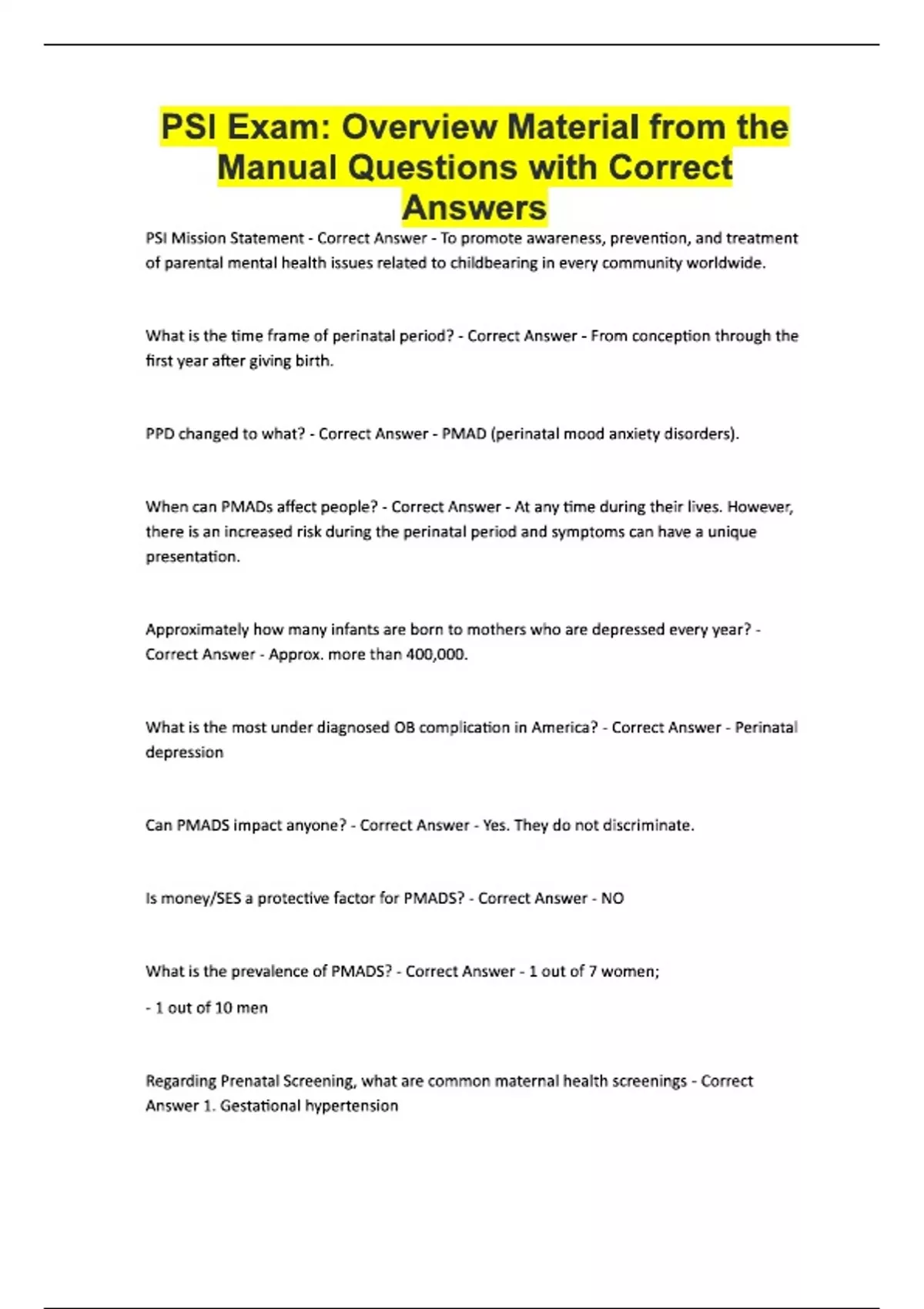 PSI Exam: Overview Material from the Manual Questions with Correct Answers

PSI Mission Statement - Correct Answer - To promote awareness, prevention, and treatment of parental mental health issues related to childbearing in every community worldwide.

What is the time frame of perinatal period? - Correct Answer - From conception through the first year after giving birth.

PPD changed to what? - Correct Answer - PMAD (perinatal mood anxiety disorders).

When can PMADs affect people? - Correct Answer - At any time during their lives. However, there is an increased risk during the perinatal period and symptoms can have a unique presentation.

Approximately how many infants are born to mothers who are depressed every year? - Correct Answer - Approx. more than 400,000.

What is the most under diagnosed OB complication in America? - Correct Answer - Perinatal depression

Can PMADS impact anyone? - Correct Answer - Yes. They do not discriminate.

Is money/SES a protective factor for PMADS? - Correct Answer - NO

What is the prevalence of PMADS? - Correct Answer - 1 out of 7 women;

- 1 out of 10 men

Regarding Prenatal Screening, what are common maternal health screenings - Correct Answer 1. Gestational hypertension